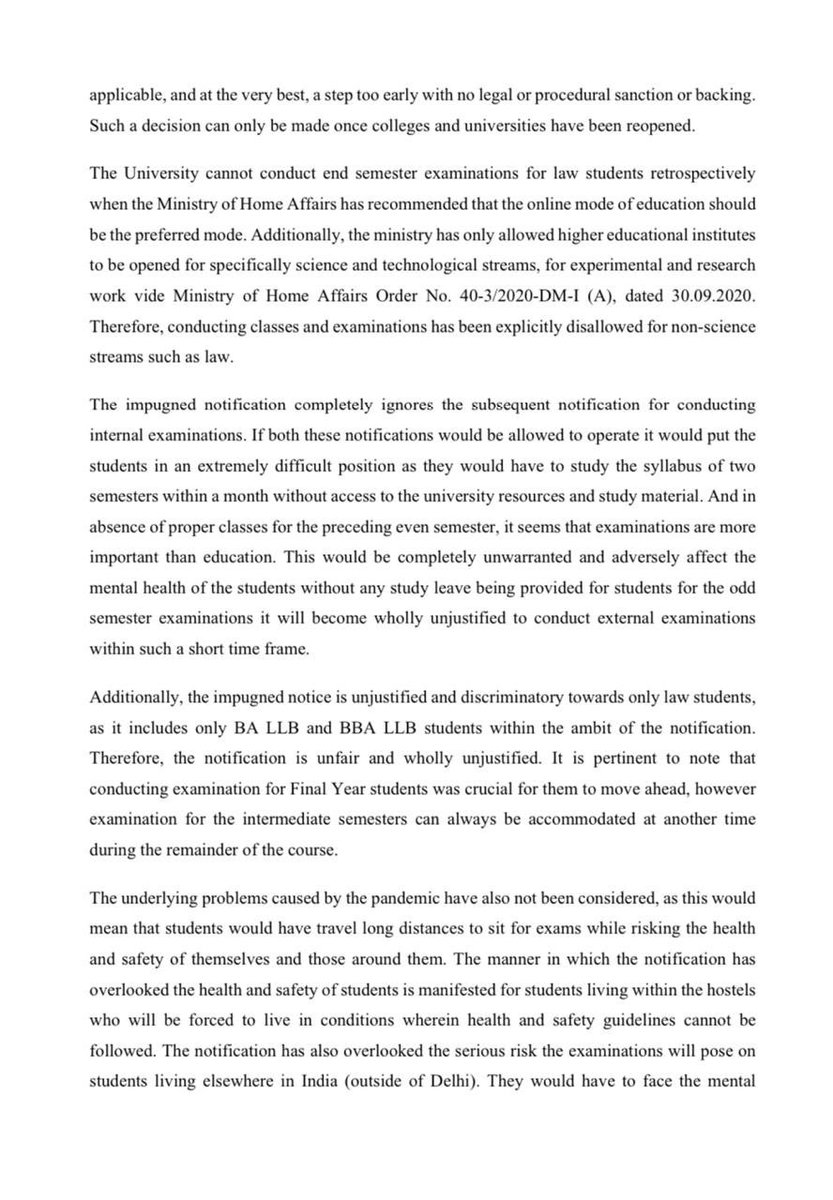 applicable, and at the very best, a step too early with no legal or procedural sanction or backing. Such a decision can only be made once colleges and universities have been reopened.

The University cannot conduct end semester examinations for law students retrospectively when the Ministry of Home Affairs has recommended that the online mode of education should be the preferred mode. Additionally, the ministry has only allowed higher educational institutes to be opened for specifically science and technological streams, for experimental and research work vide Ministry of Home Affairs Order No. 40-3/2020-DM-I (A), dated 30.09.2020. Therefore, conducting classes and examinations has been explicitly disallowed for non-science streams such as law.

The impugned notification completely ignores the subsequent notification for conducting internal examinations. If both these notifications would be allowed to operate it would put the students in an extremely difficult position as they would have to study the syllabus of two semesters within a month without access to the university resources and study material. And in absence of proper classes for the preceding even semester, it seems that examinations are more important than education. This would be completely unwarranted and adversely affect the mental health of the students without any study leave being provided for students for the odd semester examinations it will become wholly unjustified to conduct external examinations within such a short time frame.

Additionally, the impugned notice is unjustified and discriminatory towards only law students, as it includes only BA LLB and BBA LLB students within the ambit of the notification. Therefore, the notification is unfair and wholly unjustified. It is pertinent to note that conducting examination for Final Year students was crucial for them to move ahead, however examination for the intermediate semesters can always be accommodated at another time during the remainder of the course.

The underlying problems caused by the pandemic have also not been considered, as this would mean that students would have travel long distances to sit for exams while risking the health and safety of themselves and those around them. The manner in which the notification has overlooked the health and safety of students is manifested for students living within the hostels who will be forced to live in conditions wherein health and safety guidelines cannot be followed. The notification has also overlooked the serious risk the examinations will pose on students living elsewhere in India (outside of Delhi). They would have to face the mental